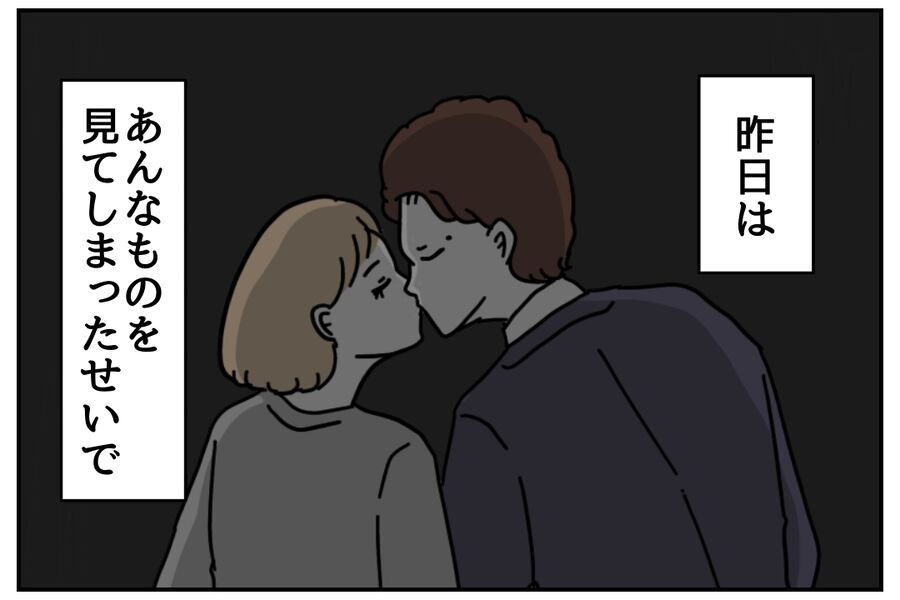 昨日は

あんなものを見てしまったせいで